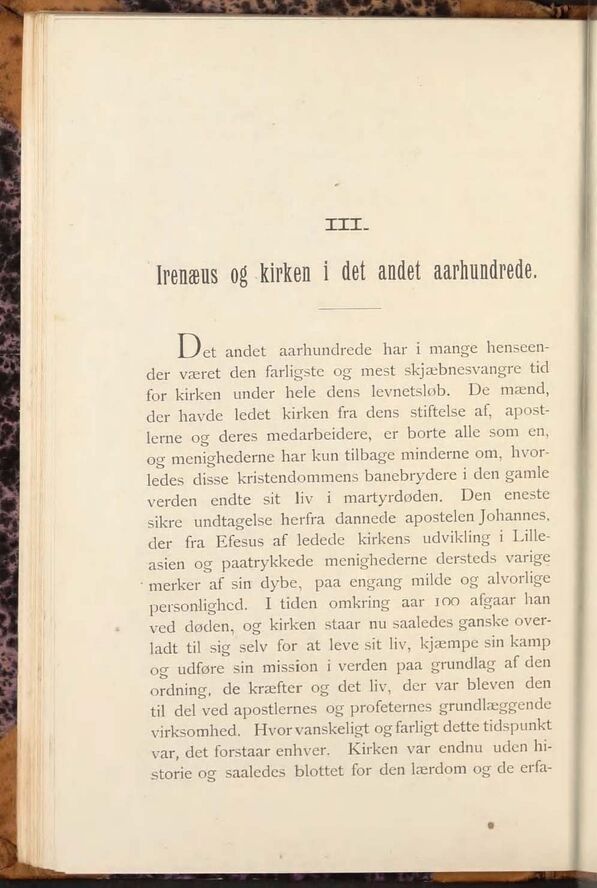 III.

Irenæus og kirken i det andet aarhundrede.

Det andet aarhundrede har i mange henseender været den farligste og mest skjæbnesvangre tid for kirken under hele dens levnetsløb. De mænd, der havde ledet kirken fra dens stiftelse af, apostlerne og deres medarbeidere, er borte alle som en, og menighederne har kun tilbage minderne om, hvorledes disse kristendommens banebrydere i den gamle verden endte sit liv i martyrdøden. Den eneste sikre undtagelse herfra dannede apostelen Johannes, der fra Efesus af ledede kirkens udvikling i Lilleasien og paatrykkede menighederne dersteds varige merker af sin dybe, paa engang milde og alvorlige personlighed. I tiden omkring aar 100 afgaar han ved døden, og kirken staar nu saaledes ganske overladt til sig selv for at leve sit liv, kjæmpe sin kamp og udføre sin mission i verden paa grundlag af den ordning, de kræfter og det liv, der var bleven den til del ved apostlernes og profeternes grundlæggende virksomhed. Hvor vanskeligt og farligt dette tidspunkt var, det forstaar enhver. Kirken var endnu uden historie og saaledes blottet for den lærdom og de erfa-